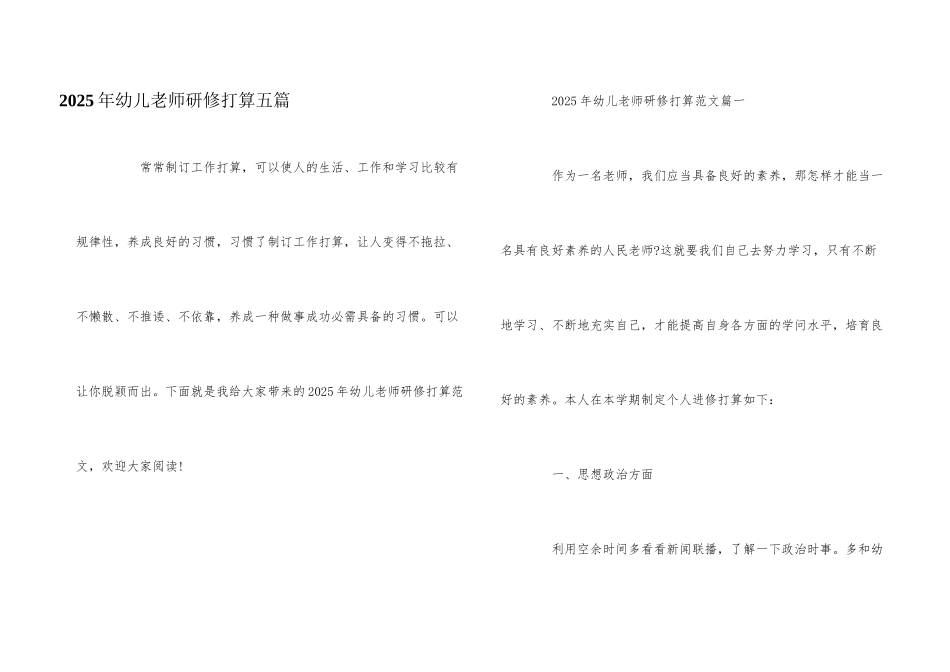 2025年幼儿老师研修打算五篇

常常制订工作打算，可以使人的生活、工作和学习比较有规律性，养成良好的习惯，习惯了制订工作打算，让人变得不拖拉、不懒散、不推诿、不依靠，养成一种做事成功必需具备的习惯。可以让你脱颖而出。下面就是我给大家带来的2025年幼儿老师研修打算范文，欢迎大家阅读！

2025年幼儿老师研修打算范文篇一

作为一名老师，我们应当具备良好的素养，那怎样才能当一名具有良好素养的人民老师?这就要我们自己去努力学习，只有不断地学习、不断地充实自己，才能提高自身各方面的学问水平，培育良好的素养。本人在本学期制定个人进修打算如下：

一、思想政治方面

利用空余时间多看看新闻联播，了解一下政治时事。多和幼